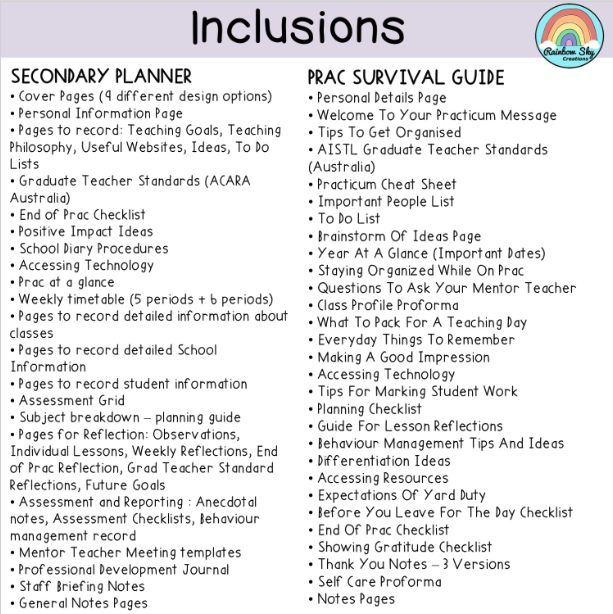 Inclusions

Rainbow Sky Creations

SECONDARY PLANNER
• Cover Pages (9 different design options)
• Personal Information Page
• Pages to record: Teaching Goals, Teaching Philosophy, Useful Websites, Ideas, To Do Lists
• Graduate Teacher Standards (ACARA Australia)
• End of Prac Checklist
• Positive Impact Ideas
• School Diary Procedures
• Accessing Technology
• Prac at a glance
• Weekly timetable (5 periods + 6 periods)
• Pages to record detailed information about classes
• Pages to record detailed School Information
• Pages to record student information
• Assessment Grid
• Subject breakdown – planning guide
• Pages for Reflection: Observations, Individual Lessons, Weekly Reflections, End of Prac Reflection, Grad Teacher Standard Reflections, Future Goals
• Assessment and Reporting : Anecdotal notes, Assessment Checklists, Behaviour management record
• Mentor Teacher Meeting templates
• Professional Development Journal
• Staff Briefing Notes
• General Notes Pages

PRAC SURVIVAL GUIDE
• Personal Details Page
• Welcome To Your Practicum Message
• Tips To Get Organised
• AISTL Graduate Teacher Standards (Australia)
• Practicum Cheat Sheet
• Important People List
• To Do List
• Brainstorm Of Ideas Page
• Year At A Glance (Important Dates)
• Staying Organized While On Prac
• Questions To Ask Your Mentor Teacher
• Class Profile Proforma
• What To Pack For A Teaching Day
• Everyday Things To Remember
• Making A Good Impression
• Accessing Technology
• Tips For Marking Student Work
• Planning Checklist
• Guide For Lesson Reflections
• Behaviour Management Tips And Ideas
• Differentiation Ideas
• Accessing Resources
• Expectations Of Yard Duty
• Before You Leave For The Day Checklist
• End Of Prac Checklist
• Showing Gratitude Checklist
• Thank You Notes – 3 Versions
• Self Care Proforma
• Notes Pages